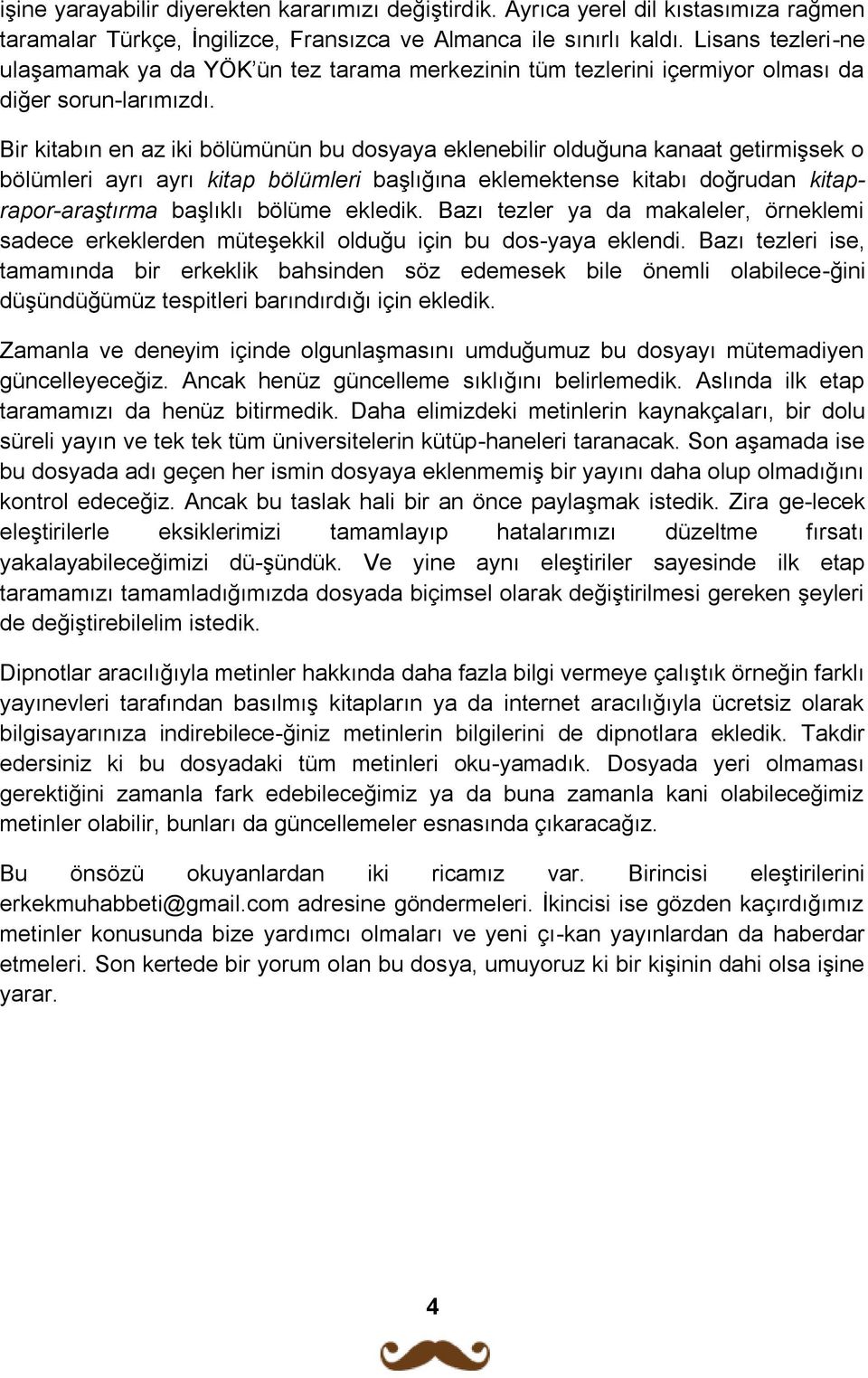 işine yarayabilir diyerekten kararımızı değiştirdik. Ayrıca yerel dil kıstasımıza rağmen taramalar Türkçe, İngilizce, Fransızca ve Almanca ile sınırlı kaldı. Lisans tezleri-ne ulaşamamak ya da YÖK'ün tez tarama merkezinin tüm tezlerini içermiyor olması da diğer sorun-larımızdı.

Bir kitabın en az iki bölümünün bu dosyaya eklenebilir olduğuna kanaat getirmişsek o bölümleri ayrı ayrı kitap bölümleri başlığına eklemektense kitabı doğrudan kitap-rapor-araştırma başlıklı bölüme ekledik. Bazı tezler ya da makaleler, örneklemi sadece erkeklerden müteşekkil olduğu için bu dos-yaya eklendi. Bazı tezleri ise, tamamında bir erkeklik bahsinden söz edemesek bile önemli olabilece-ğini düşündüğümüz tespitleri barındırdığı için ekledik.

Zamanla ve deneyim içinde olgunlaşmasını umduğumuz bu dosyayı mütemadiyen güncelleyeceğiz. Ancak henüz güncelleme sıklığını belirlemedik. Aslında ilk etap taramamızı da henüz bitirmedik. Daha elimizdeki metinlerin kaynakçaları, bir dolu süreli yayın ve tek tek tüm üniversitelerin kütüp-haneleri taranacak. Son aşamada ise bu dosyada adı geçen her ismin dosyaya eklenmemiş bir yayını daha olup olmadığını kontrol edeceğiz. Ancak bu taslak hali bir an önce paylaşmak istedik. Zira ge-lecek eleştirilerle eksiklerimizi tamamlayıp hatalarımızı düzeltme fırsatı yakalayabileceğimizi dü-şündük. Ve yine aynı eleştiriler sayesinde ilk etap taramamızı tamamladığımızda dosyada biçimsel olarak değiştirilmesi gereken şeyleri de değiştirebilelim istedik.

Dipnotlar aracılığıyla metinler hakkında daha fazla bilgi vermeye çalıştık örneğin farklı yayınevleri tarafından basılmış kitapların ya da internet aracılığıyla ücretsiz olarak bilgisayarınıza indirebilece-ğiniz metinlerin bilgilerini de dipnotlara ekledik. Takdir edersiniz ki bu dosyadaki tüm metinleri oku-yamadık. Dosyada yeri olmaması gerektiğini zamanla fark edebileceğimiz ya da buna zamanla kani olabileceğimiz metinler olabilir, bunları da güncellemeler esnasında çıkaracağız.

Bu önsözü okuyanlardan iki ricamız var. Birincisi eleştirilerini erkekmuhabbeti@gmail.com adresine göndermeleri. İkincisi ise gözden kaçırdığımız metinler konusunda bize yardımcı olmaları ve yeni çı-kan yayınlardan da haberdar etmeleri. Son kertede bir yorum olan bu dosya, umuyoruz ki bir kişinin dahi olsa işine yarar.

4